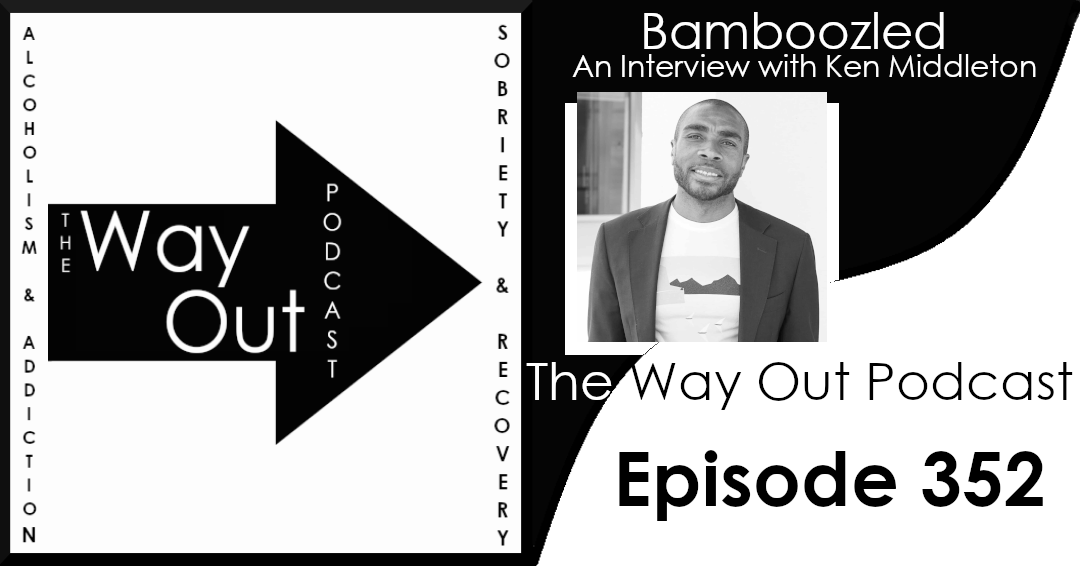 ALCOHOLISM & ADDICTION

THE Way Out PODCAST

SOBRIETY & RECOVERY

Bamboozled
An Interview with Ken Middleton

The Way Out Podcast

Episode 352